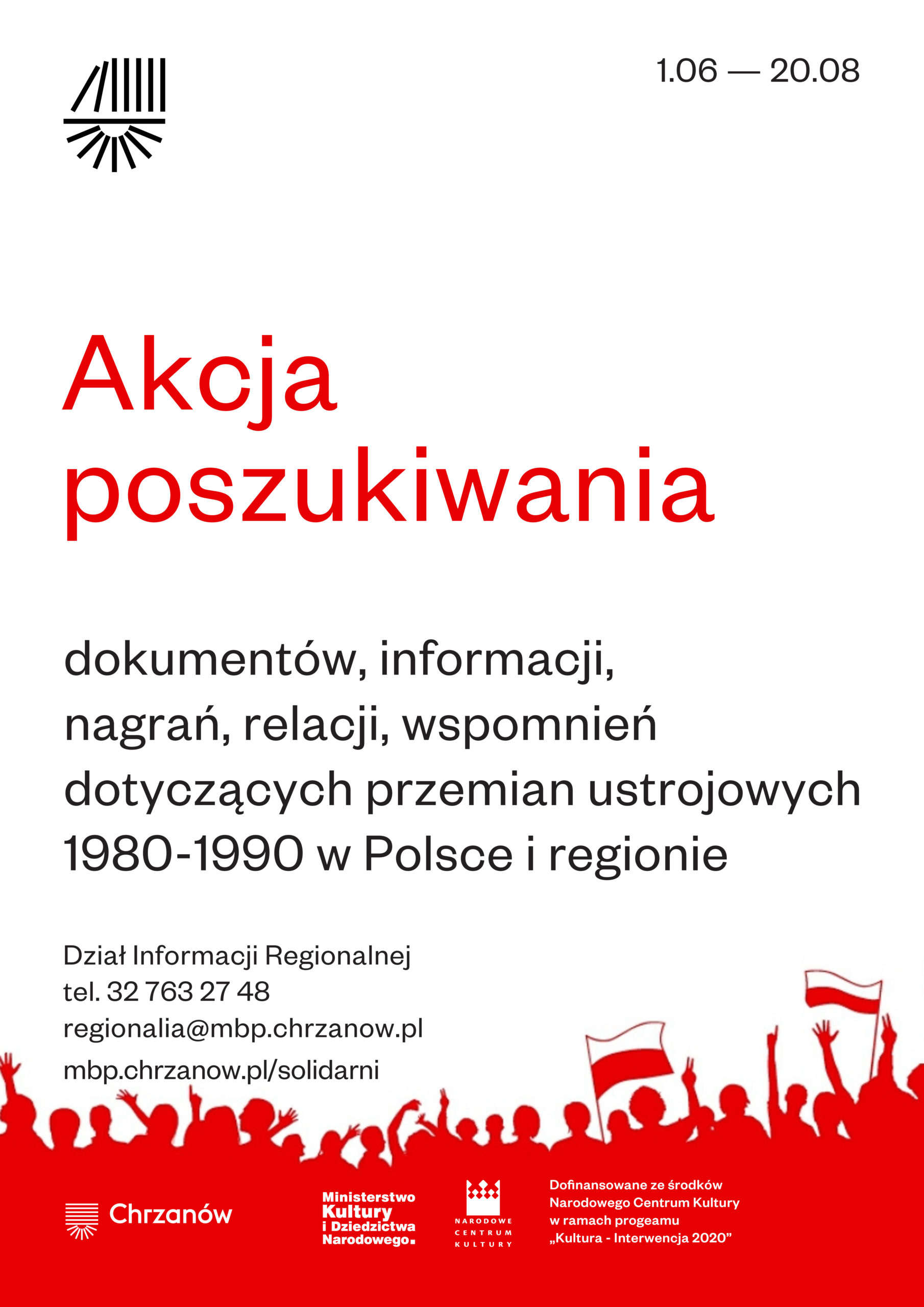 1.06 — 20.08

Akcja poszukiwania

dokumentów, informacji, nagrań, relacji, wspomnień dotyczących przemian ustrojowych 1980-1990 w Polsce i regionie

Dział Informacji Regionalnej
tel. 32 763 27 48
regionalia@mbp.chrzanow.pl
mbp.chrzanow.pl/solidarni

Chrzanów

Ministerstwo Kultury i Dziedzictwa Narodowego.

NARODOWE CENTRUM KULTURY

Dofinansowane ze środków Narodowego Centrum Kultury w ramach progeamu „Kultura - Interwencja 2020”